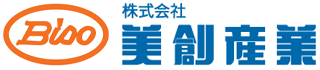 Biso

株式会社
美創産業